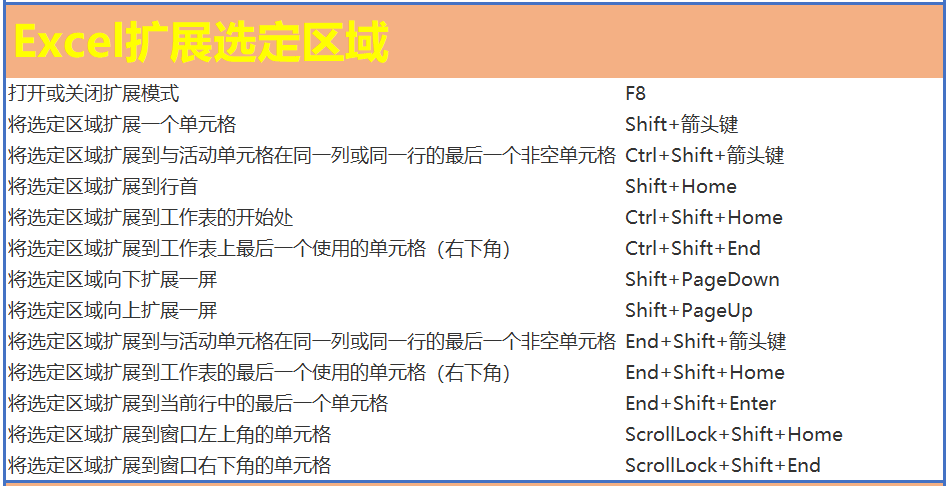 Excel扩展选定区域

| 打开或关闭扩展模式 | F8 |
|---|---|
| 将选定区域扩展一个单元格 | Shift+箭头键 |
| 将选定区域扩展到与活动单元格在同一列或同一行的最后一个非空单元格 | Ctrl+Shift+箭头键 |
| 将选定区域扩展到行首 | Shift+Home |
| 将选定区域扩展到工作表的开始处 | Ctrl+Shift+Home |
| 将选定区域扩展到工作表上最后一个使用的单元格（右下角） | Ctrl+Shift+End |
| 将选定区域向下扩展一屏 | Shift+PageDown |
| 将选定区域向上扩展一屏 | Shift+PageUp |
| 将选定区域扩展到与活动单元格在同一列或同一行的最后一个非空单元格 | End+Shift+箭头键 |
| 将选定区域扩展到工作表的最后一个使用的单元格（右下角） | End+Shift+Home |
| 将选定区域扩展到当前行中的最后一个单元格 | End+Shift+Enter |
| 将选定区域扩展到窗口左上角的单元格 | ScrollLock+Shift+Home |
| 将选定区域扩展到窗口右下角的单元格 | ScrollLock+Shift+End |